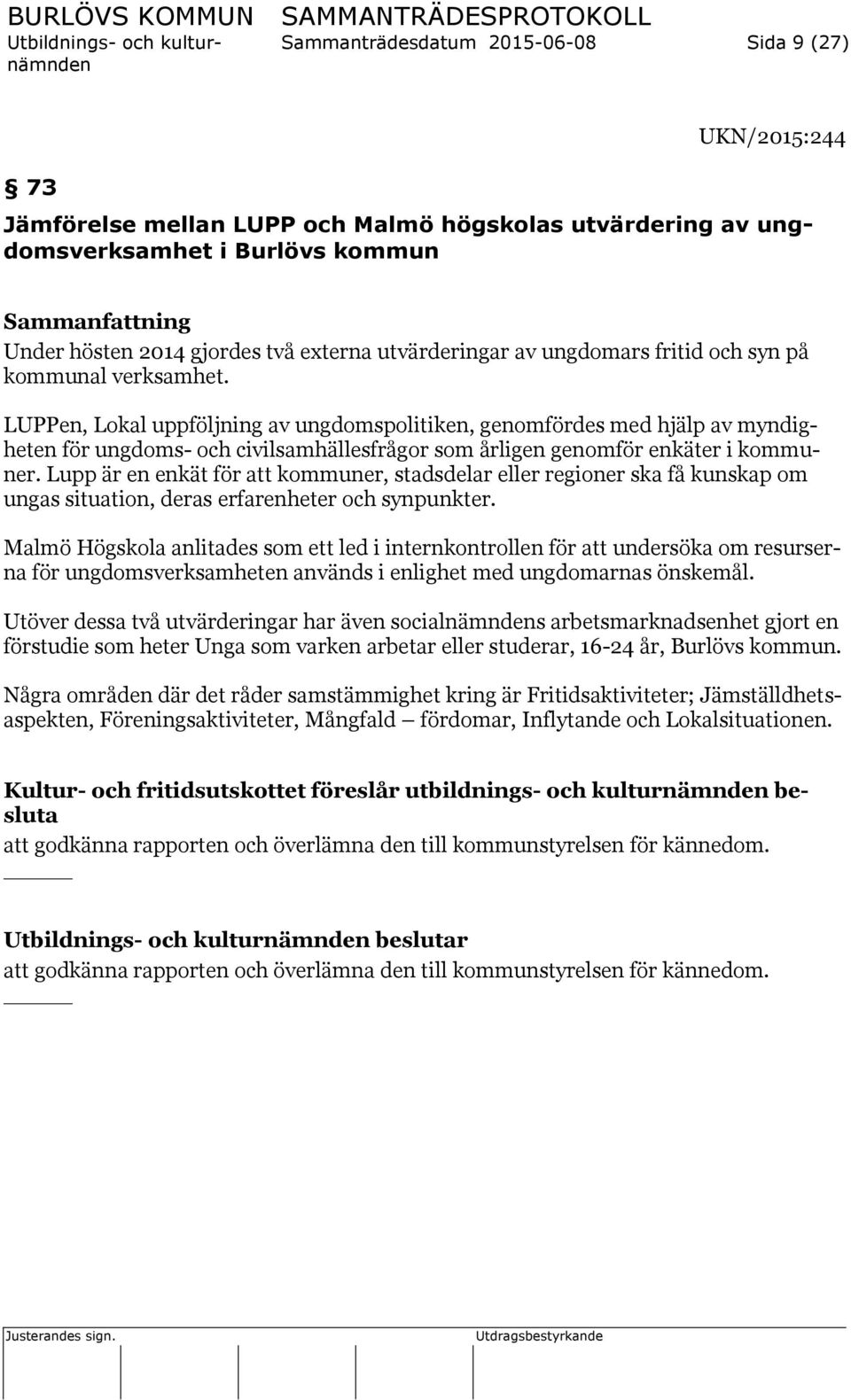 BURLÖVS KOMMUN SAMMANTRÄDESPROTOKOLL
Utbildnings- och kulturnämnden Sammanträdesdatum 2015-06-08 Sida 9 (27)

UKN/2015:244

§ 73

Jämförelse mellan LUPP och Malmö högskolas utvärdering av ungdomsverksamhet i Burlövs kommun

Sammanfattning
Under hösten 2014 gjordes två externa utvärderingar av ungdomars fritid och syn på kommunal verksamhet.

LUPPen, Lokal uppföljning av ungdomspolitiken, genomfördes med hjälp av myndigheten för ungdoms- och civilsamhällesfrågor som årligen genomför enkäter i kommuner. Lupp är en enkät för att kommuner, stadsdelar eller regioner ska få kunskap om ungas situation, deras erfarenheter och synpunkter.

Malmö Högskola anlitades som ett led i internkontrollen för att undersöka om resurserna för ungdomsverksamheten används i enlighet med ungdomarnas önskemål.

Utöver dessa två utvärderingar har även socialnämndens arbetsmarknadsenhet gjort en förstudie som heter Unga som varken arbetar eller studerar, 16-24 år, Burlövs kommun.

Några områden där det råder samstämmighet kring är Fritidsaktiviteter; Jämställdhetsaspekten, Föreningsaktiviteter, Mångfald – fördomar, Inflytande och Lokalsituationen.

Kultur- och fritidsutskottet föreslår utbildnings- och kulturnämnden besluta
att godkänna rapporten och överlämna den till kommunstyrelsen för kännedom.

Utbildnings- och kulturnämnden beslutar
att godkänna rapporten och överlämna den till kommunstyrelsen för kännedom.

Justerandes sign. Utdragsbestyrkande